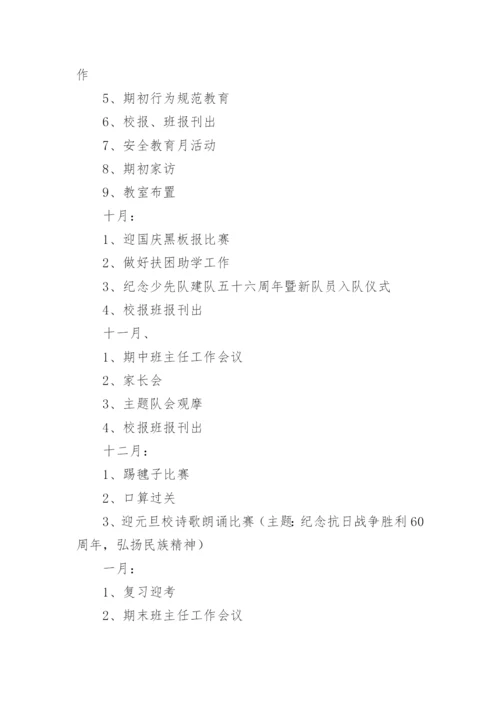 作

5、期初行为规范教育

6、校报、班报刊出

7、安全教育月活动

8、期初家访

9、教室布置

十月：

1、迎国庆黑板报比赛

2、做好扶困助学工作

3、纪念少先队建队五十六周年暨新队员入队仪式

4、校报班报刊出

十一月、

1、期中班主任工作会议

2、家长会

3、主题队会观摩

4、校报班报刊出

十二月：

1、踢毽子比赛

2、口算过关

3、迎元旦校诗歌朗诵比赛（主题：纪念抗日战争胜利60周年，弘扬民族精神）

一月：

1、复习迎考

2、期末班主任工作会议